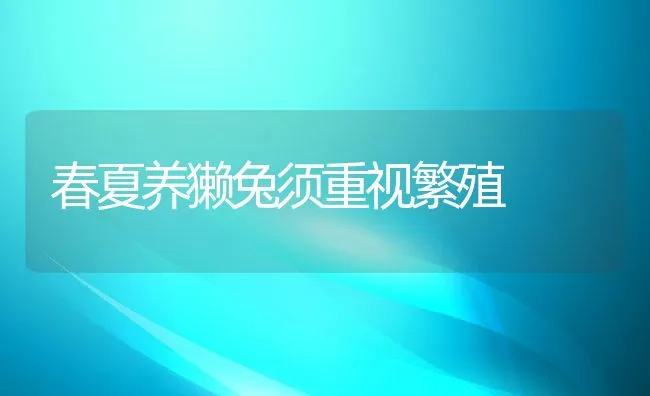 春夏养獭兔须重视繁殖